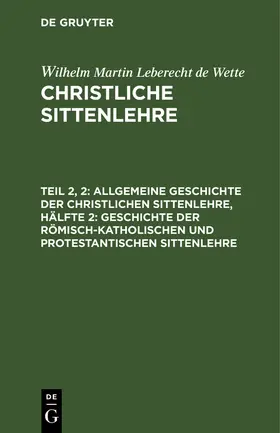 DE GRUYTER

Wilhelm Martin Leberecht de Wette
CHRISTLICHE SITTENLEHRE

TEIL 2, 2: ALLGEMEINE GESCHICHTE DER CHRISTLICHEN SITTENLEHRE, HÄLFTE 2: GESCHICHTE DER RÖMISCH-KATHOLISCHEN UND PROTESTANTISCHEN SITTENLEHRE

DE
G